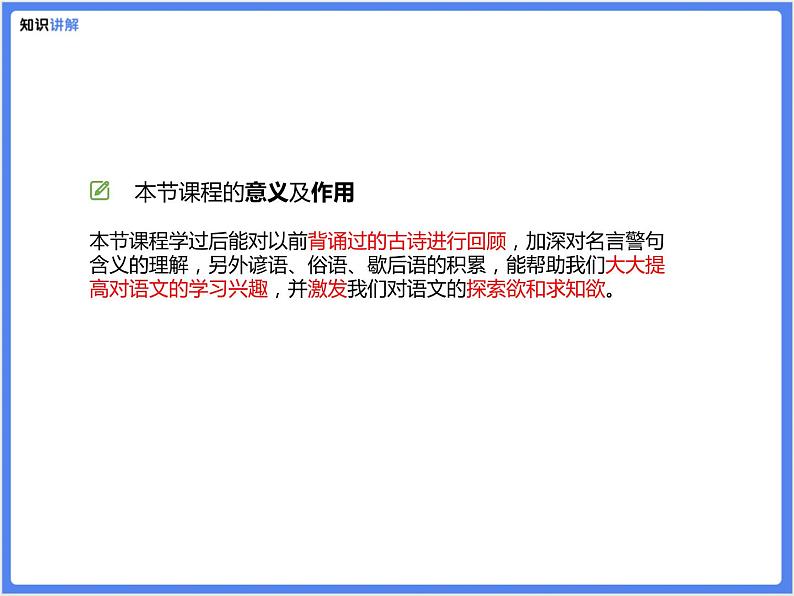 知识讲解

本节课程的意义及作用

本节课程学过后能对以前背诵过的古诗进行回顾，加深对名言警句含义的理解，另外谚语、俗语、歇后语的积累，能帮助我们大大提高对语文的学习兴趣，并激发我们对语文的探索欲和求知欲。